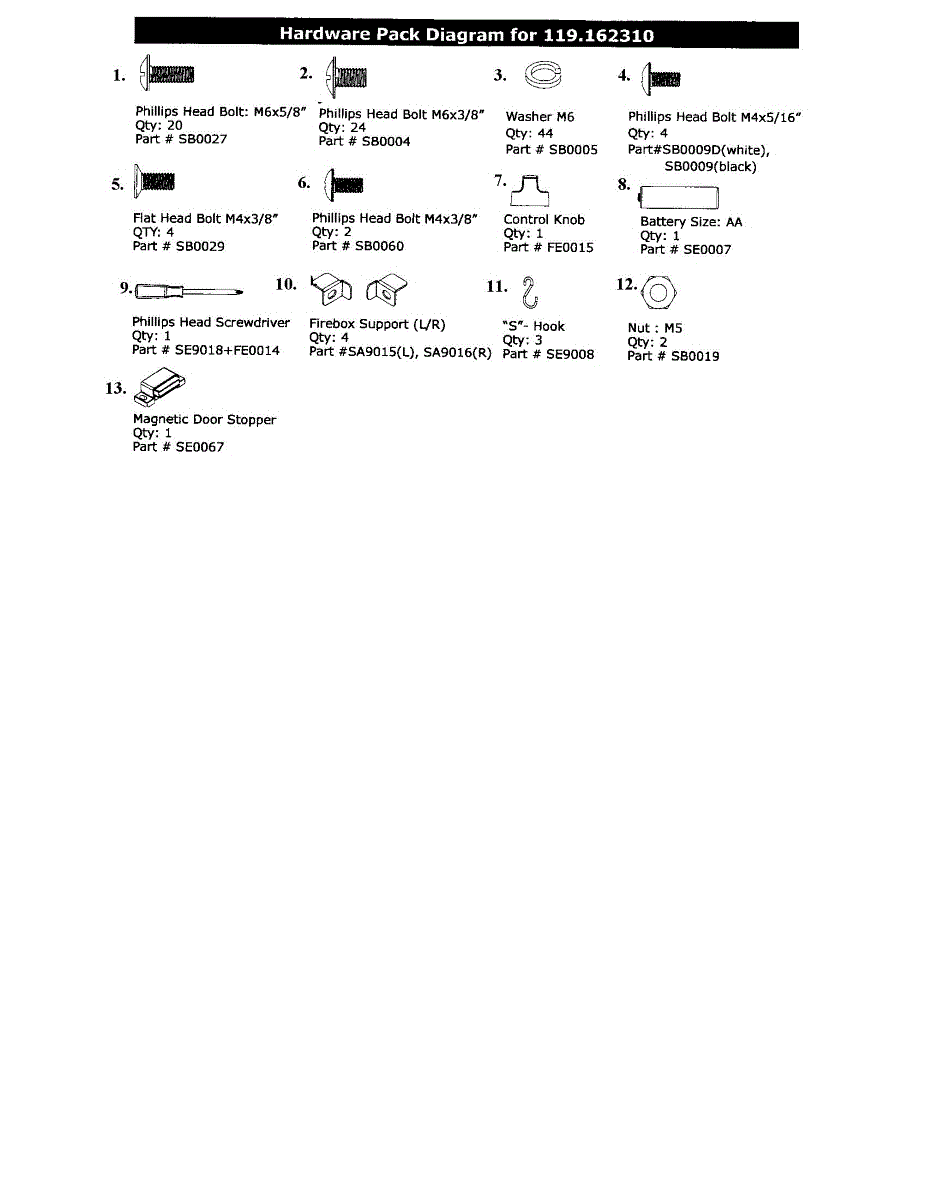 Hardware Pack Diagram for 119.162310

1.
Phillips Head Bolt: M6x5/8"
Qty: 20
Part # SB0027

2.
Phillips Head Bolt M6x3/8"
Qty: 24
Part # SB0004

3.
Washer M6
Qty: 44
Part # SB0005

4.
Phillips Head Bolt M4x5/16"
Qty: 4
Part#SB0009D(white), SB0009(black)

5.
Flat Head Bolt M4x3/8"
QTY: 4
Part # SB0029

6.
Phillips Head Bolt M4x3/8"
Qty: 2
Part # SB0060

7.
Control Knob
Qty: 1
Part # FE0015

8.
Battery Size: AA
Qty: 1
Part # SE0007

9.
Phillips Head Screwdriver
Qty: 1
Part # SE9018+FE0014

10.
Firebox Support (L/R)
Qty: 4
Part #SA9015(L), SA9016(R)

11.
"S"- Hook
Qty: 3
Part # SE9008

12.
Nut : M5
Qty: 2
Part # SB0019

13.
Magnetic Door Stopper
Qty: 1
Part # SE0067